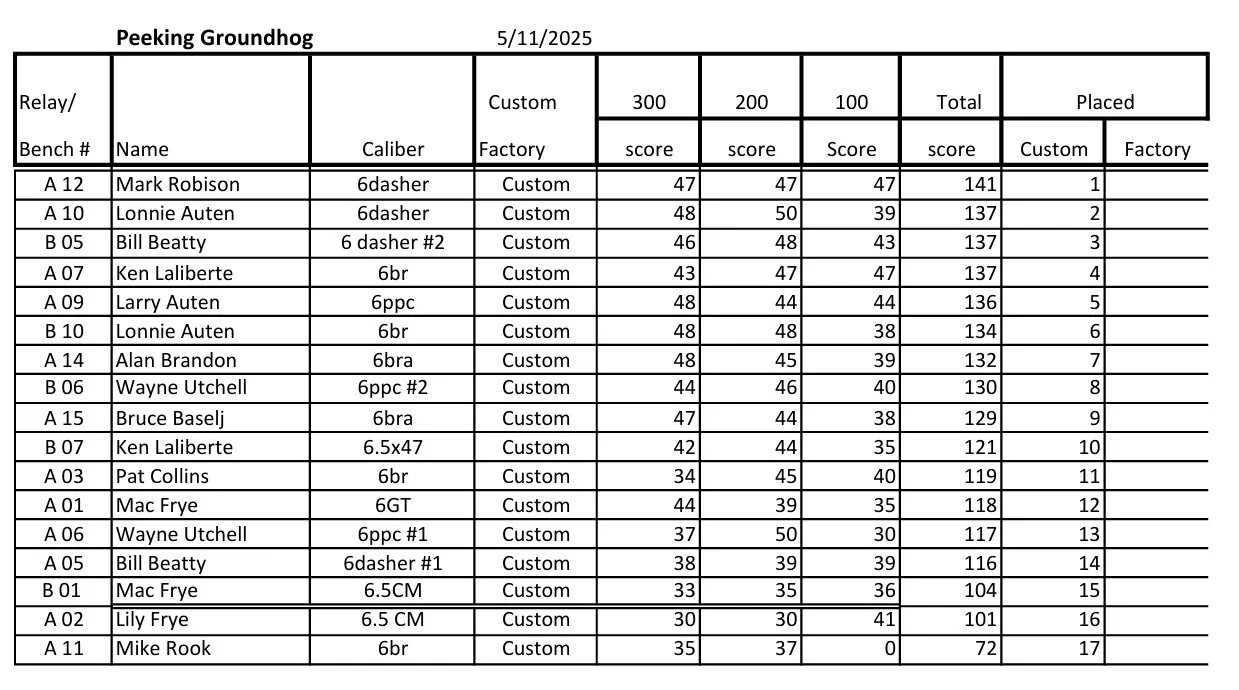 Peeking Groundhog 5/11/2025

| Relay/ Bench # | Name | Caliber | Custom Factory | 300 score | 200 score | 100 Score | Total score | Placed Custom | Placed Factory |
|---|---|---|---|---|---|---|---|---|---|
| A 12 | Mark Robison | 6dasher | Custom | 47 | 47 | 47 | 141 | 1 | |
| A 10 | Lonnie Auten | 6dasher | Custom | 48 | 50 | 39 | 137 | 2 | |
| B 05 | Bill Beatty | 6 dasher #2 | Custom | 46 | 48 | 43 | 137 | 3 | |
| A 07 | Ken Laliberte | 6br | Custom | 43 | 47 | 47 | 137 | 4 | |
| A 09 | Larry Auten | 6ppc | Custom | 48 | 44 | 44 | 136 | 5 | |
| B 10 | Lonnie Auten | 6br | Custom | 48 | 48 | 38 | 134 | 6 | |
| A 14 | Alan Brandon | 6bra | Custom | 48 | 45 | 39 | 132 | 7 | |
| B 06 | Wayne Utchell | 6ppc #2 | Custom | 44 | 46 | 40 | 130 | 8 | |
| A 15 | Bruce Baselj | 6bra | Custom | 47 | 44 | 38 | 129 | 9 | |
| B 07 | Ken Laliberte | 6.5x47 | Custom | 42 | 44 | 35 | 121 | 10 | |
| A 03 | Pat Collins | 6br | Custom | 34 | 45 | 40 | 119 | 11 | |
| A 01 | Mac Frye | 6GT | Custom | 44 | 39 | 35 | 118 | 12 | |
| A 06 | Wayne Utchell | 6ppc #1 | Custom | 37 | 50 | 30 | 117 | 13 | |
| A 05 | Bill Beatty | 6dasher #1 | Custom | 38 | 39 | 39 | 116 | 14 | |
| B 01 | Mac Frye | 6.5CM | Custom | 33 | 35 | 36 | 104 | 15 | |
| A 02 | Lily Frye | 6.5 CM | Custom | 30 | 30 | 41 | 101 | 16 | |
| A 11 | Mike Rook | 6br | Custom | 35 | 37 | 0 | 72 | 17 | |